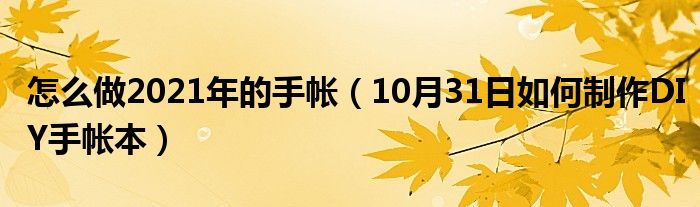 怎么做2021年的手帐（10月31日如何制作DIY手帐本）